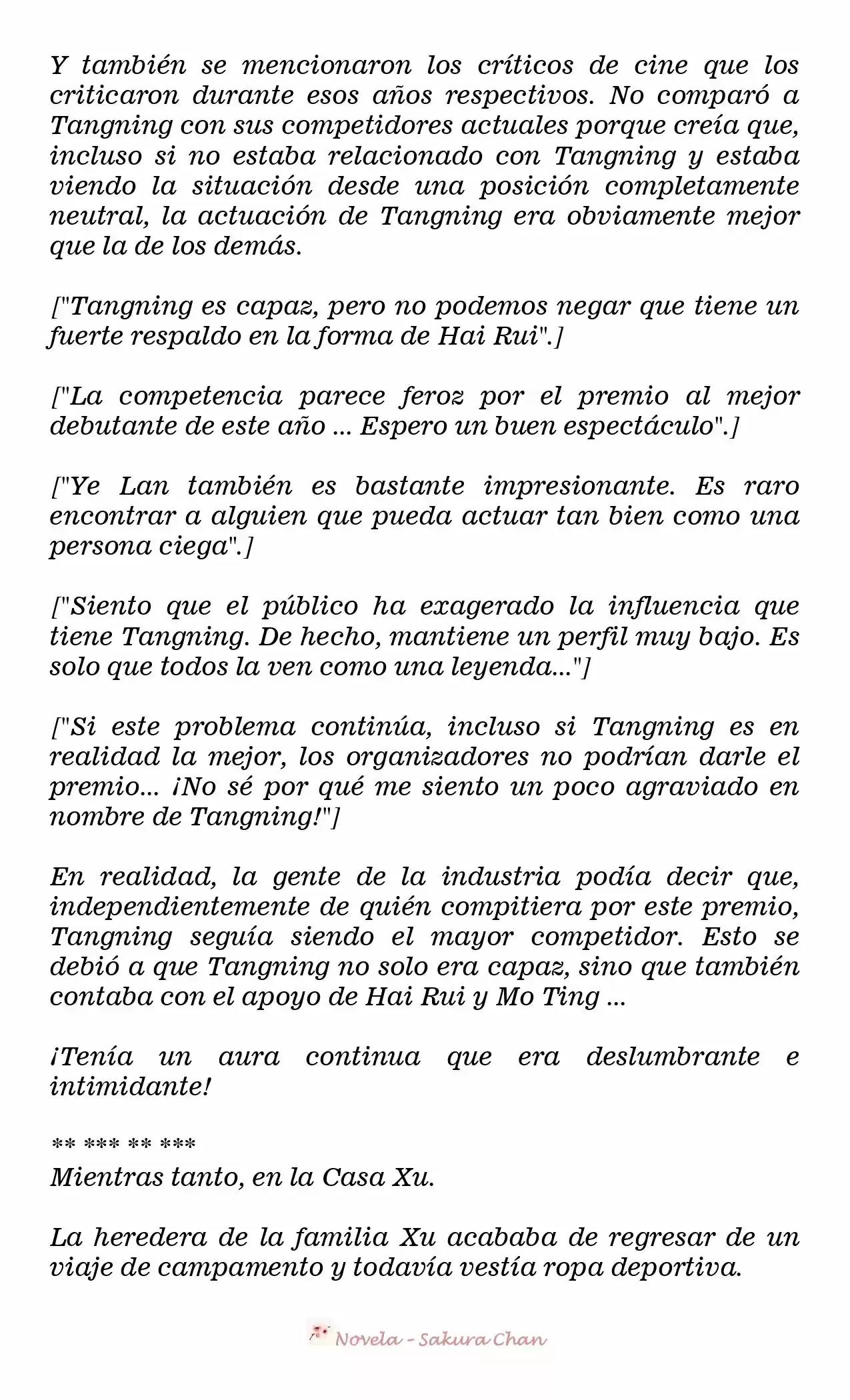 Y también se mencionaron los críticos de cine que los criticaron durante esos años respectivos. No comparó a Tangning con sus competidores actuales porque creía que, incluso si no estaba relacionado con Tangning y estaba viendo la situación desde una posición completamente neutral, la actuación de Tangning era obviamente mejor que la de los demás.

["Tangning es capaz, pero no podemos negar que tiene un fuerte respaldo en la forma de Hai Rui".]

["La competencia parece feroz por el premio al mejor debutante de este año ... Espero un buen espectáculo".]

["Ye Lan también es bastante impresionante. Es raro encontrar a alguien que pueda actuar tan bien como una persona ciega".]

["Siento que el público ha exagerado la influencia que tiene Tangning. De hecho, mantiene un perfil muy bajo. Es solo que todos la ven como una leyenda..."]

["Si este problema continúa, incluso si Tangning es en realidad la mejor, los organizadores no podrían darle el premio... ¡No sé por qué me siento un poco agraviado en nombre de Tangning!"]

En realidad, la gente de la industria podía decir que, independientemente de quién compitiera por este premio, Tangning seguía siendo el mayor competidor. Esto se debió a que Tangning no solo era capaz, sino que también contaba con el apoyo de Hai Rui y Mo Ting ...

¡Tenía un aura continua que era deslumbrante e intimidante!

** *** ** ***
Mientras tanto, en la Casa Xu.

La heredera de la familia Xu acababa de regresar de un viaje de campamento y todavía vestía ropa deportiva.

Novela - Sakura Chan